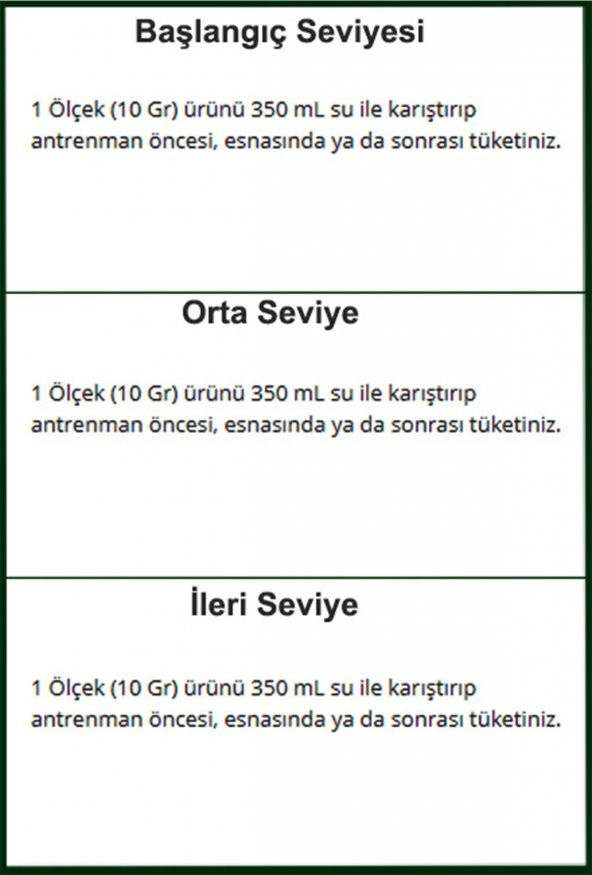 Başlangıç Seviyesi

1 Ölçek (10 Gr) ürünü 350 mL su ile karıştırıp antrenman öncesi, esnasında ya da sonrası tüketiniz.

Orta Seviye

1 Ölçek (10 Gr) ürünü 350 mL su ile karıştırıp antrenman öncesi, esnasında ya da sonrası tüketiniz.

İleri Seviye

1 Ölçek (10 Gr) ürünü 350 mL su ile karıştırıp antrenman öncesi, esnasında ya da sonrası tüketiniz.